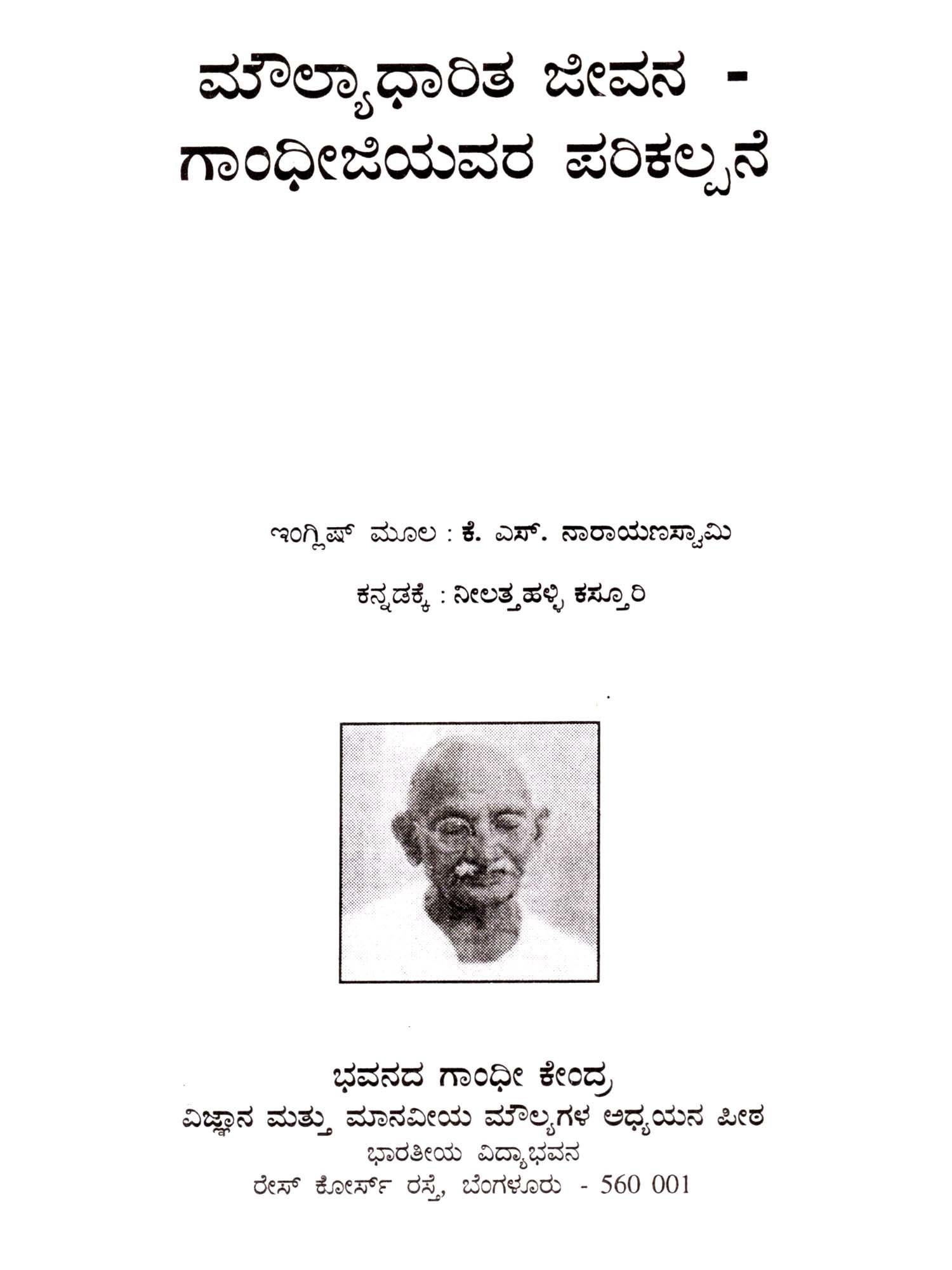 ಮೌಲ್ಯಾಧಾರಿತ ಜೀವನ -
ಗಾಂಧೀಜಿಯವರ ಪರಿಕಲ್ಪನೆ

ಇಂಗ್ಲಿಷ್ ಮೂಲ : ಕೆ. ಎಸ್. ನಾರಾಯಣಸ್ವಾಮಿ

ಕನ್ನಡಕ್ಕೆ : ನೀಲತ್ತಹಳ್ಳಿ ಕಸ್ತೂರಿ

ಭವನದ ಗಾಂಧೀ ಕೇಂದ್ರ
ವಿಜ್ಞಾನ ಮತ್ತು ಮಾನವೀಯ ಮೌಲ್ಯಗಳ ಅಧ್ಯಯನ ಪೀಠ
ಭಾರತೀಯ ವಿದ್ಯಾಭವನ
ರೇಸ್ ಕೋರ್ಸ್ ರಸ್ತೆ, ಬೆಂಗಳೂರು - 560 001